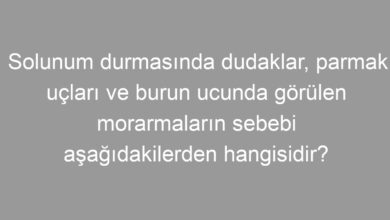 Solunum durmasında dudaklar, parmak uçları ve burun ucunda görülen morarmaların sebebi aşağıdakilerden hangisidir?